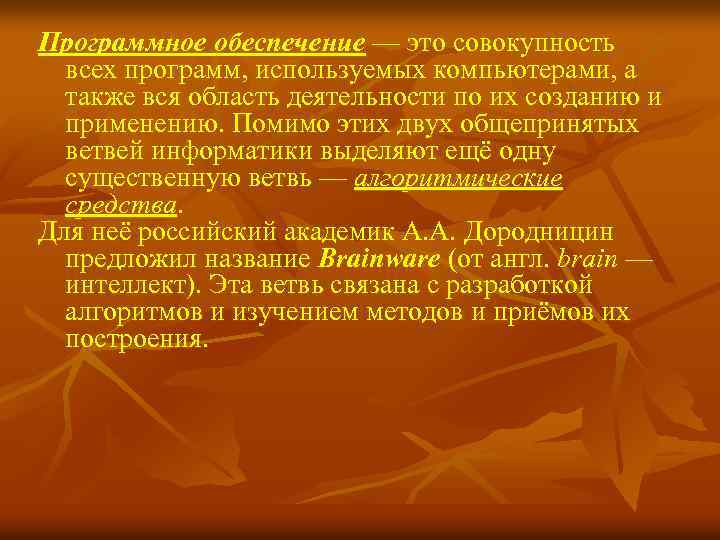 Программное обеспечение — это совокупность всех программ, используемых компьютерами, а также вся область деятельности по их созданию и применению. Помимо этих двух общепринятых ветвей информатики выделяют ещё одну существенную ветвь — алгоритмические средства.

Для неё российский академик А.А. Дородницин предложил название Brainware (от англ. brain — интеллект). Эта ветвь связана с разработкой алгоритмов и изучением методов и приёмов их построения.